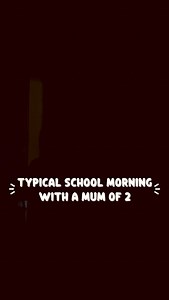 TYPICAL SCHOOL MORNING WITH A MUM OF 2